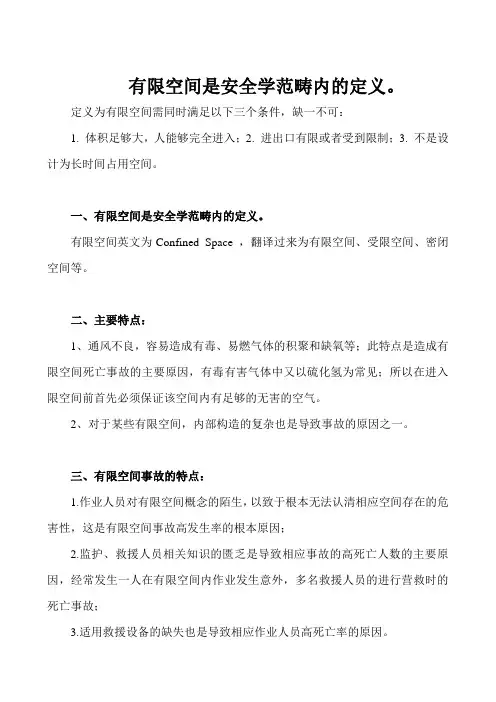 有限空间是安全学范畴内的定义。

定义为有限空间需同时满足以下三个条件，缺一不可：

1. 体积足够大，人能够完全进入；2. 进出口有限或者受到限制；3. 不是设计为长时间占用空间。

一、有限空间是安全学范畴内的定义。

有限空间英文为 Confined Space ，翻译过来为有限空间、受限空间、密闭空间等。

二、主要特点：

1、通风不良，容易造成有毒、易燃气体的积聚和缺氧等；此特点是造成有限空间死亡事故的主要原因，有毒有害气体中又以硫化氢为常见；所以在进入限空间前首先必须保证该空间内有足够的无害的空气。

2、对于某些有限空间，内部构造的复杂也是导致事故的原因之一。

三、有限空间事故的特点：

1.作业人员对有限空间概念的陌生，以致于根本无法认清相应空间存在的危害性，这是有限空间事故高发生率的根本原因；

2.监护、救援人员相关知识的匮乏是导致相应事故的高死亡人数的主要原因，经常发生一人在有限空间内作业发生意外，多名救援人员的进行营救时的死亡事故；

3.适用救援设备的缺失也是导致相应作业人员高死亡率的原因。